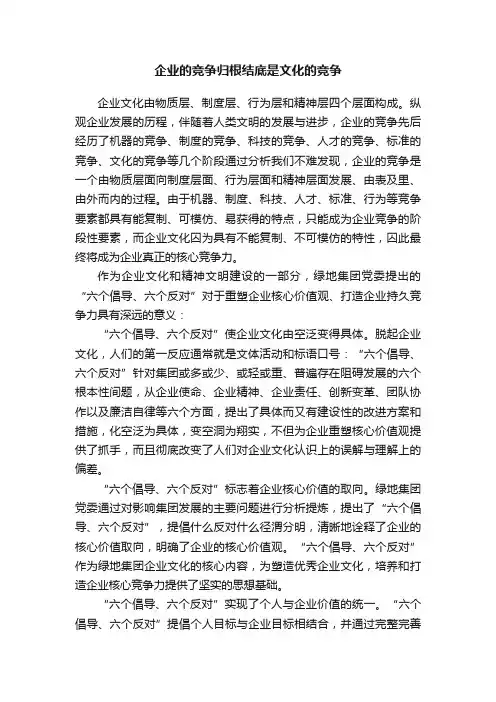 企业的竞争归根结底是文化的竞争

企业文化由物质层、制度层、行为层和精神层四个层面构成。纵观企业发展的历程，伴随着人类文明的发展与进步，企业的竞争先后经历了机器的竞争、制度的竞争、科技的竞争、人才的竞争、标准的竞争、文化的竞争等几个阶段通过分析我们不难发现，企业的竞争是一个由物质层面向制度层面、行为层面和精神层面发展、由表及里、由外而内的过程。由于机器、制度、科技、人才、标准、行为等竞争要素都具有能复制、可模仿、易获得的特点，只能成为企业竞争的阶段性要素，而企业文化因为具有不能复制、不可模仿的特性，因此最终将成为企业真正的核心竞争力。

作为企业文化和精神文明建设的一部分，绿地集团党委提出的“六个倡导、六个反对”对于重塑企业核心价值观、打造企业持久竞争力具有深远的意义：

“六个倡导、六个反对”使企业文化由空泛变得具体。脱起企业文化，人们的第一反应通常就是文体活动和标语口号：“六个倡导、六个反对”针对集团或多或少、或轻或重、普遍存在阻碍发展的六个根本性问题，从企业使命、企业精神、企业责任、创新变革、团队协作以及廉洁自律等六个方面，提出了具体而又有建设性的改进方案和措施，化空泛为具体，变空洞为翔实，不但为企业重塑核心价值观提供了抓手，而且彻底改变了人们对企业文化认识上的误解与理解上的偏差。

“六个倡导、六个反对”标志着企业核心价值的取向。绿地集团党委通过对影响集团发展的主要问题进行分析提炼，提出了“六个倡导、六个反对”，提倡什么反对什么泾渭分明，清晰地诠释了企业的核心价值取向，明确了企业的核心价值观。“六个倡导、六个反对”作为绿地集团企业文化的核心内容，为塑造优秀企业文化，培养和打造企业核心竞争力提供了坚实的思想基础。

“六个倡导、六个反对”实现了个人与企业价值的统一。“六个倡导、六个反对”提倡个人目标与企业目标相结合，并通过完整完善